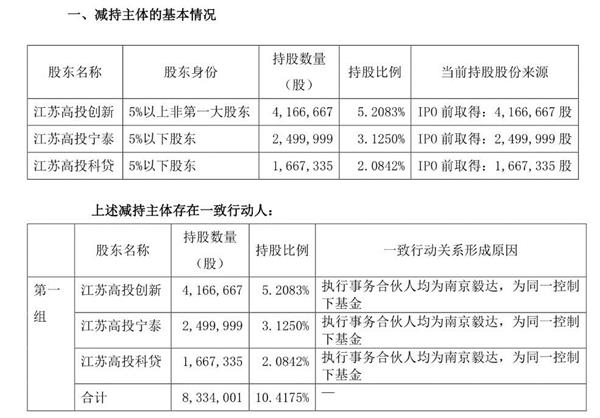 一、减持主体的基本情况

| 股东名称 | 股东身份 | 持股数量（股） | 持股比例 | 当前持股股份来源 |
|---|---|---|---|---|
| 江苏高投创新 | 5%以上非第一大股东 | 4，166，667 | 5.2083% | IPO 前取得：4，166，667 股 |
| 江苏高投宁泰 | 5%以下股东 | 2，499，999 | 3.1250% | IPO 前取得：2，499，999 股 |
| 江苏高投科贷 | 5%以下股东 | 1，667，335 | 2.0842% | IPO 前取得：1，667，335 股 |

上述减持主体存在一致行动人：

|  | 股东名称 | 持股数量（股） | 持股比例 | 一致行动关系形成原因 |
|---|---|---|---|---|
| 第一组 | 江苏高投创新 | 4，166，667 | 5.2083% | 执行事务合伙人均为南京毅达，为同一控制下基金 |
|  | 江苏高投宁泰 | 2，499，999 | 3.1250% | 执行事务合伙人均为南京毅达，为同一控制下基金 |
|  | 江苏高投科贷 | 1，667，335 | 2.0842% | 执行事务合伙人均为南京毅达，为同一控制下基金 |
|  | 合计 | 8，334，001 | 10.4175% | — |